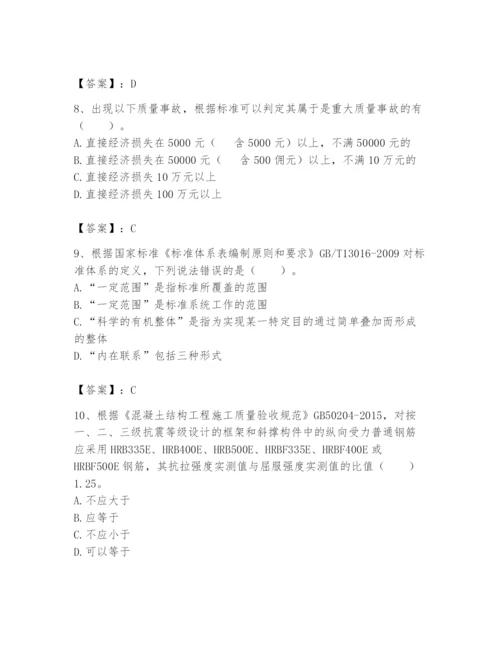 【答案】：D

8、出现以下质量事故，根据标准可以判定其属于是重大质量事故的有（　　）。
A. 直接经济损失在 5000 元（　含 5000 元）以上，不满 50000 元的
B. 直接经济损失在 50000 元（　含 500 佣元）以上，不满 10 万元的
C. 直接经济损失 10 万元以上
D. 直接经济损失 100 万元以上

【答案】：C

9、根据国家标准《标准体系表编制原则和要求》GB/T13016-2009 对标准体系的定义，下列说法错误的是（　　）。
A. “一定范围”是指标准所覆盖的范围
B. “一定范围”是标准系统工作的范围
C. “科学的有机整体”是指为实现某一特定目的通过简单叠加而形成的整体
D. “内在联系”包括三种形式

【答案】：C

10、根据《混凝土结构工程施工质量验收规范》GB50204-2015，对按一、二、三级抗震等级设计的框架和斜撑构件中的纵向受力普通钢筋应采用 HRB335E、HRB400E、HRB500E、HRBF335E、HRBF400E 或 HRBF500E 钢筋，其抗拉强度实测值与屈服强度实测值的比值（　　）1.25。
A. 不应大于
B. 应等于
C. 不应小于
D. 可以等于